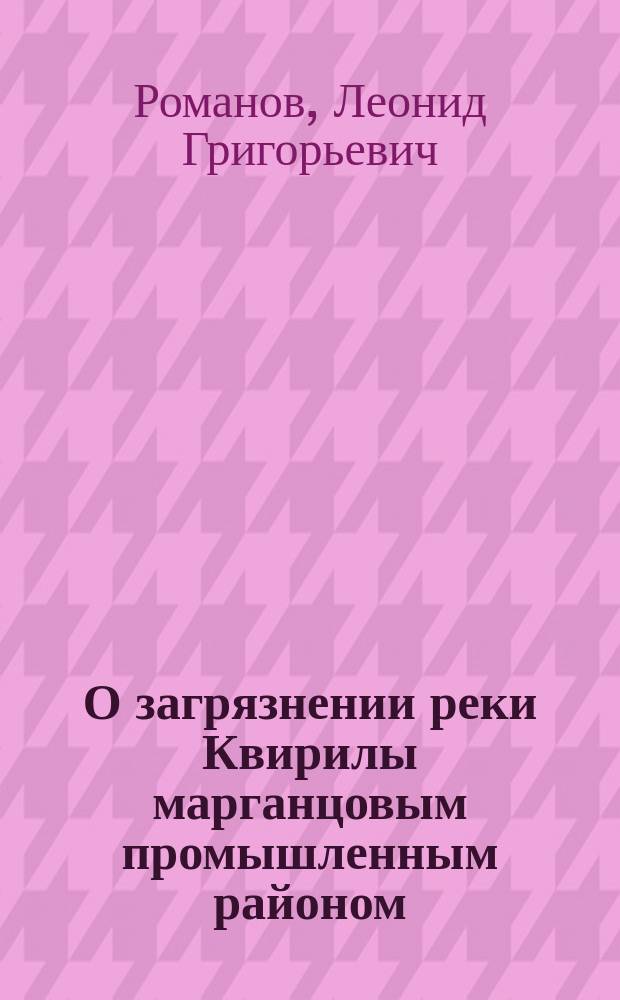 Романов, Леонид Григорьевич

О загрязнении реки Квирилы марганцовым промышленным районом